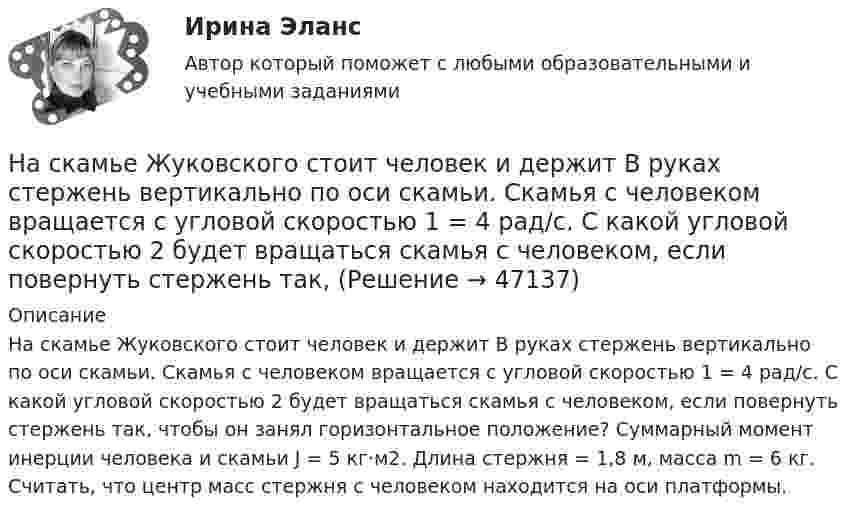 Ирина Эланс

Автор который поможет с любыми образовательными и учебными заданиями

На скамье Жуковского стоит человек и держит В руках стержень вертикально по оси скамьи. Скамья с человеком вращается с угловой скоростью 1 = 4 рад/с. С какой угловой скоростью 2 будет вращаться скамья с человеком, если повернуть стержень так, (Решение → 47137)

Описание

На скамье Жуковского стоит человек и держит В руках стержень вертикально по оси скамьи. Скамья с человеком вращается с угловой скоростью 1 = 4 рад/с. С какой угловой скоростью 2 будет вращаться скамья с человеком, если повернуть стержень так, чтобы он занял горизонтальное положение? Суммарный момент инерции человека и скамьи J = 5 кг·м2. Длина стержня = 1,8 м, масса m = 6 кг. Считать, что центр масс стержня с человеком находится на оси платформы.